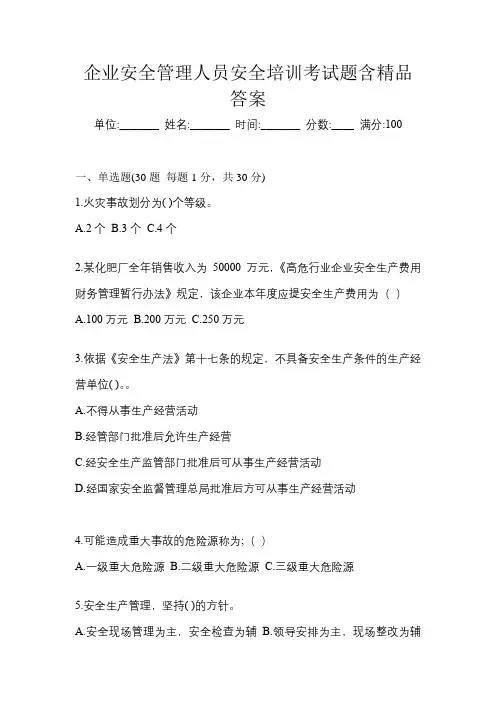 企业安全管理人员安全培训考试题含精品答案

单位:_______ 姓名:_______ 时间:_______ 分数:____ 满分:100

一、单选题(30 题 每题 1 分，共 30 分)

1.火灾事故划分为( )个等级。

A.2 个 B.3 个 C.4 个

2.某化肥厂全年销售收入为 50000 万元,《高危行业企业安全生产费用财务管理暂行办法》规定，该企业本年度应提安全生产费用为（ ）

A.100 万元 B.200 万元 C.250 万元

3.依据《安全生产法》第十七条的规定，不具备安全生产条件的生产经营单位( )。。

A.不得从事生产经营活动

B.经管部门批准后允许生产经营

C.经安全生产监管部门批准后可从事生产经营活动

D.经国家安全监督管理总局批准后方可从事生产经营活动

4.可能造成重大事故的危险源称为;（ ）

A.一级重大危险源 B.二级重大危险源 C.三级重大危险源

5.安全生产管理，坚持( )的方针。

A.安全现场管理为主，安全检查为辅 B.领导安排为主、现场整改为辅